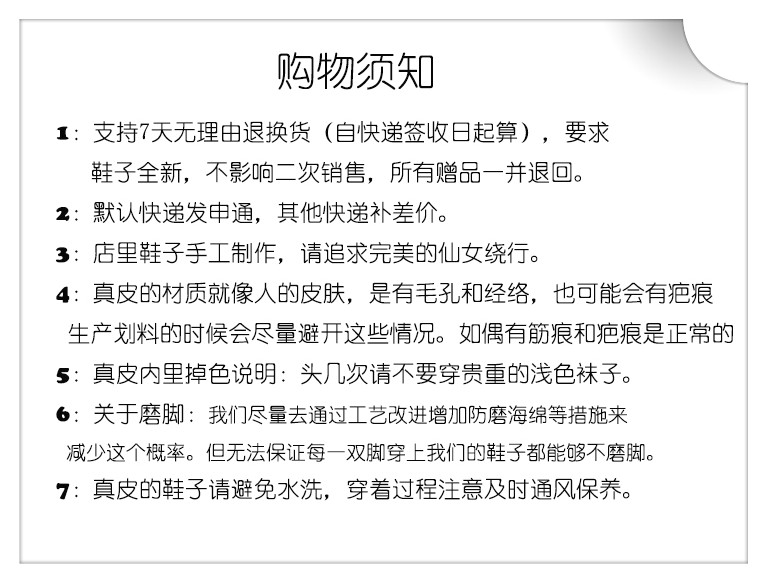 购物须知

1：支持7天无理由退换货（自快递签收日起算），要求鞋子全新，不影响二次销售，所有赠品一并退回。

2：默认快递发申通，其他快递补差价。

3：店里鞋子手工制作，请追求完美的仙女绕行。

4：真皮的材质就像人的皮肤，是有毛孔和经络，也可能会有疤痕生产划料的时候会尽量避开这些情况。如偶有筋痕和疤痕是正常的

5：真皮内里掉色说明：头几次请不要穿贵重的浅色袜子。

6：关于磨脚：我们尽量去通过工艺改进增加防磨海绵等措施来减少这个概率。但无法保证每一双脚穿上我们的鞋子都能够不磨脚。

7：真皮的鞋子请避免水洗，穿着过程注意及时通风保养。